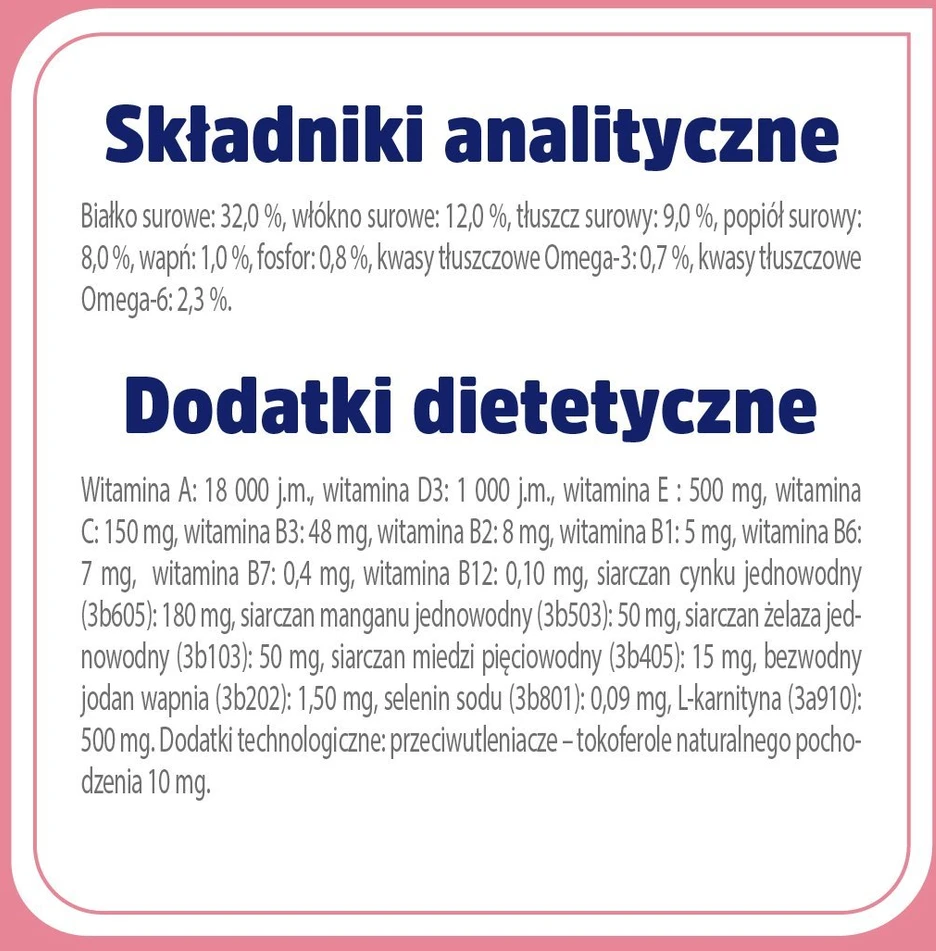 Składniki analityczne

Białko surowe: 32,0 %, włókno surowe: 12,0 %, tłuszcz surowy: 9,0 %, popiół surowy: 8,0 %, wapń: 1,0 %, fosfor: 0,8 %, kwasy tłuszczowe Omega-3: 0,7 %, kwasy tłuszczowe Omega-6: 2,3 %.

Dodatki dietetyczne

Witamina A: 18 000 j.m., witamina D3: 1 000 j.m., witamina E : 500 mg, witamina C: 150 mg, witamina B3: 48 mg, witamina B2: 8 mg, witamina B1: 5 mg, witamina B6: 7 mg, witamina B7: 0,4 mg, witamina B12: 0,10 mg, siarczan cynku jednowodny (3b605): 180 mg, siarczan manganu jednowodny (3b503): 50 mg, siarczan żelaza jednowodny (3b103): 50 mg, siarczan miedzi pięciowodny (3b405): 15 mg, bezwodny jodan wapnia (3b202): 1,50 mg, selenin sodu (3b801): 0,09 mg, L-karnityna (3a910): 500 mg. Dodatki technologiczne: przeciwutleniacze – tokoferole naturalnego pochodzenia 10 mg.